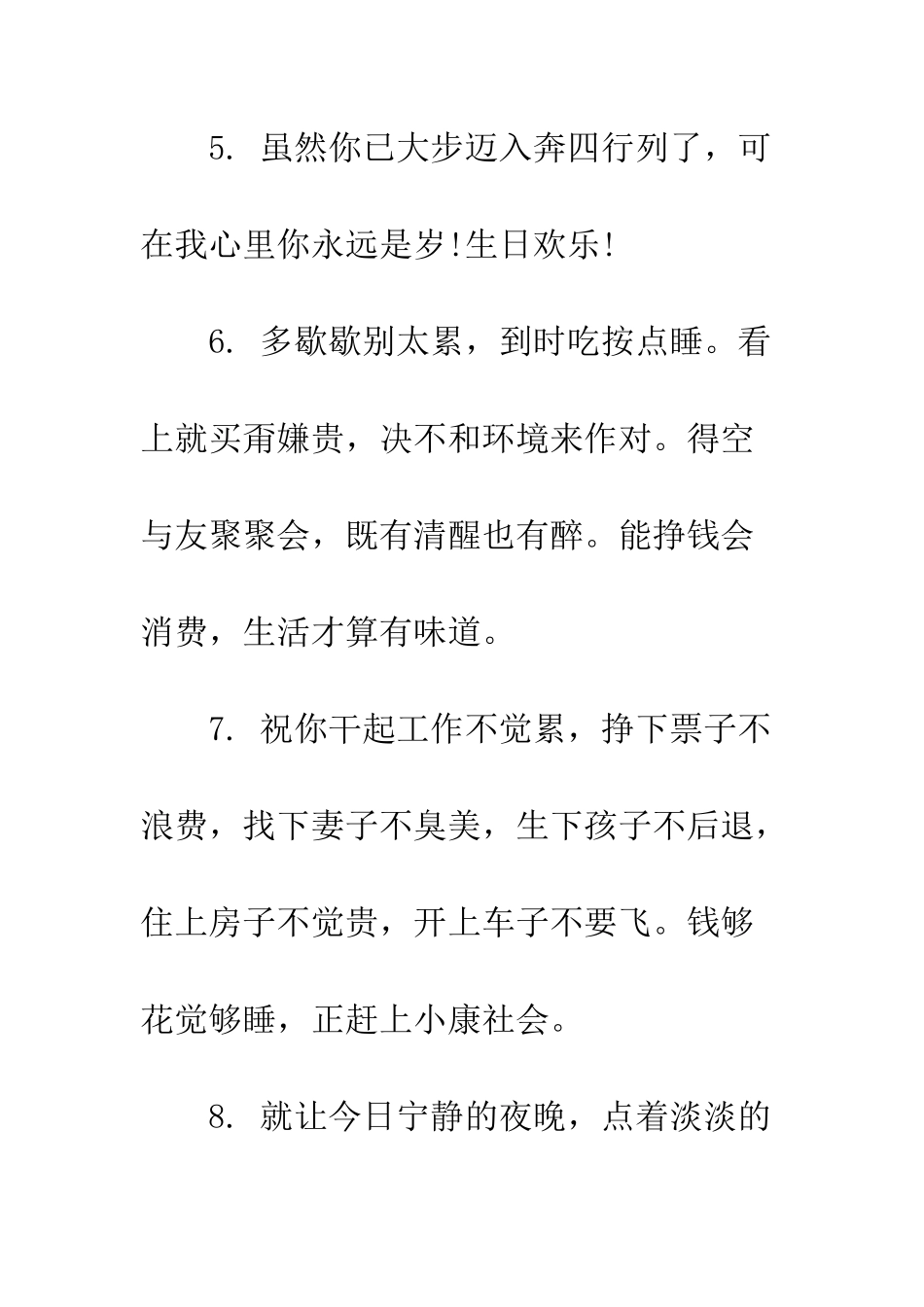 5. 虽然你已大步迈入奔四行列了，可在我心里你永远是岁!生日欢乐!

6. 多歇歇别太累，到时吃按点睡。看上就买甭嫌贵，决不和环境来作对。得空与友聚聚会，既有清醒也有醉。能挣钱会消费，生活才算有味道。

7. 祝你干起工作不觉累，挣下票子不浪费，找下妻子不臭美，生下孩子不后退，住上房子不觉贵，开上车子不要飞。钱够花觉够睡，正赶上小康社会。

8. 就让今日宁静的夜晚，点着淡淡的